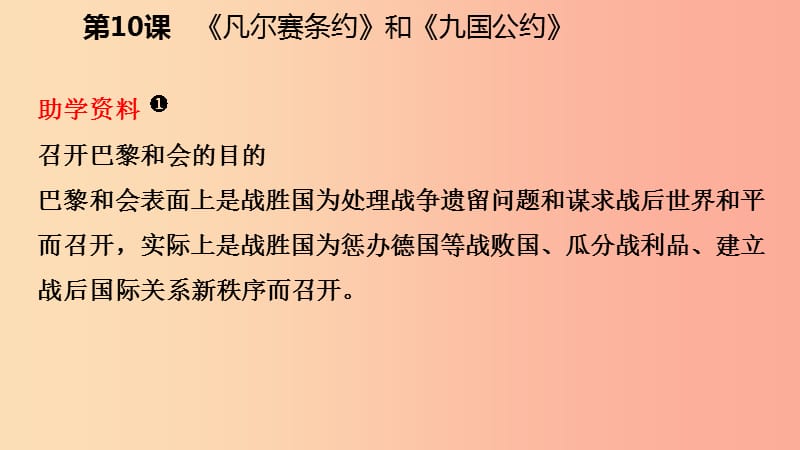 第10课 《凡尔赛条约》和《九国公约》

助学资料 ❶

召开巴黎和会的目的

巴黎和会表面上是战胜国为处理战争遗留问题和谋求战后世界和平而召开，实际上是战胜国为惩办德国等战败国、瓜分战利品、建立战后国际关系新秩序而召开。